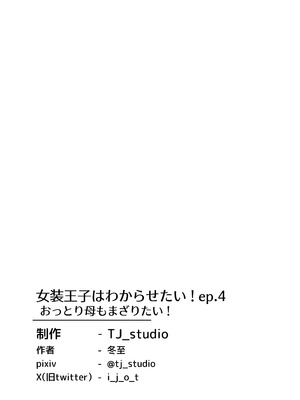 女装王子はわからせたい！ep.4
おっとり母もまざりたい！

制作 - TJ_studio
作者 - 冬至
pixiv - @tj_studio
X(旧twitter) - i_j_o_t